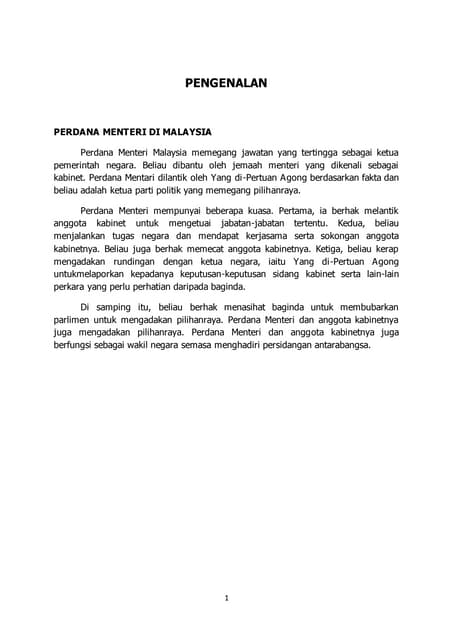 PENGENALAN

PERDANA MENTERI DI MALAYSIA

Perdana Menteri Malaysia memegang jawatan yang tertingga sebagai ketua pemerintah negara. Beliau dibantu oleh jemaah menteri yang dikenali sebagai kabinet. Perdana Mentari dilantik oleh Yang di-Pertuan Agong berdasarkan fakta dan beliau adalah ketua parti politik yang memegang pilihanraya.

Perdana Menteri mempunyai beberapa kuasa. Pertama, ia berhak melantik anggota kabinet untuk mengetuai jabatan-jabatan tertentu. Kedua, beliau menjalankan tugas negara dan mendapat kerjasama serta sokongan anggota kabinetnya. Beliau juga berhak memecat anggota kabinetnya. Ketiga, beliau kerap mengadakan rundingan dengan ketua negara, iaitu Yang di-Pertuan Agong untukmelaporkan kepadanya keputusan-keputusan sidang kabinet serta lain-lain perkara yang perlu perhatian daripada baginda.

Di samping itu, beliau berhak menasihat baginda untuk membubarkan parlimen untuk mengadakan pilihanraya. Perdana Menteri dan anggota kabinetnya juga mengadakan pilihanraya. Perdana Menteri dan anggota kabinetnya juga berfungsi sebagai wakil negara semasa menghadiri persidangan antarabangsa.

1